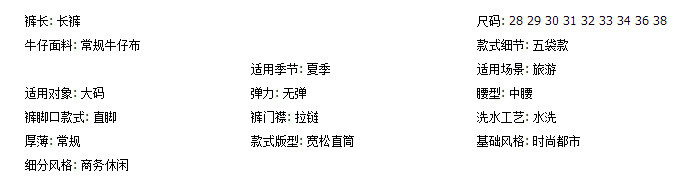 裤长: 长裤
牛仔面料: 常规牛仔布
适用对象: 大码
裤脚口款式: 直脚
厚薄: 常规
细分风格: 商务休闲

适用季节: 夏季
弹力: 无弹
裤门襟: 拉链
款式版型: 宽松直筒

尺码: 28 29 30 31 32 33 34 36 38
款式细节: 五袋款
适用场景: 旅游
腰型: 中腰
洗水工艺: 水洗
基础风格: 时尚都市